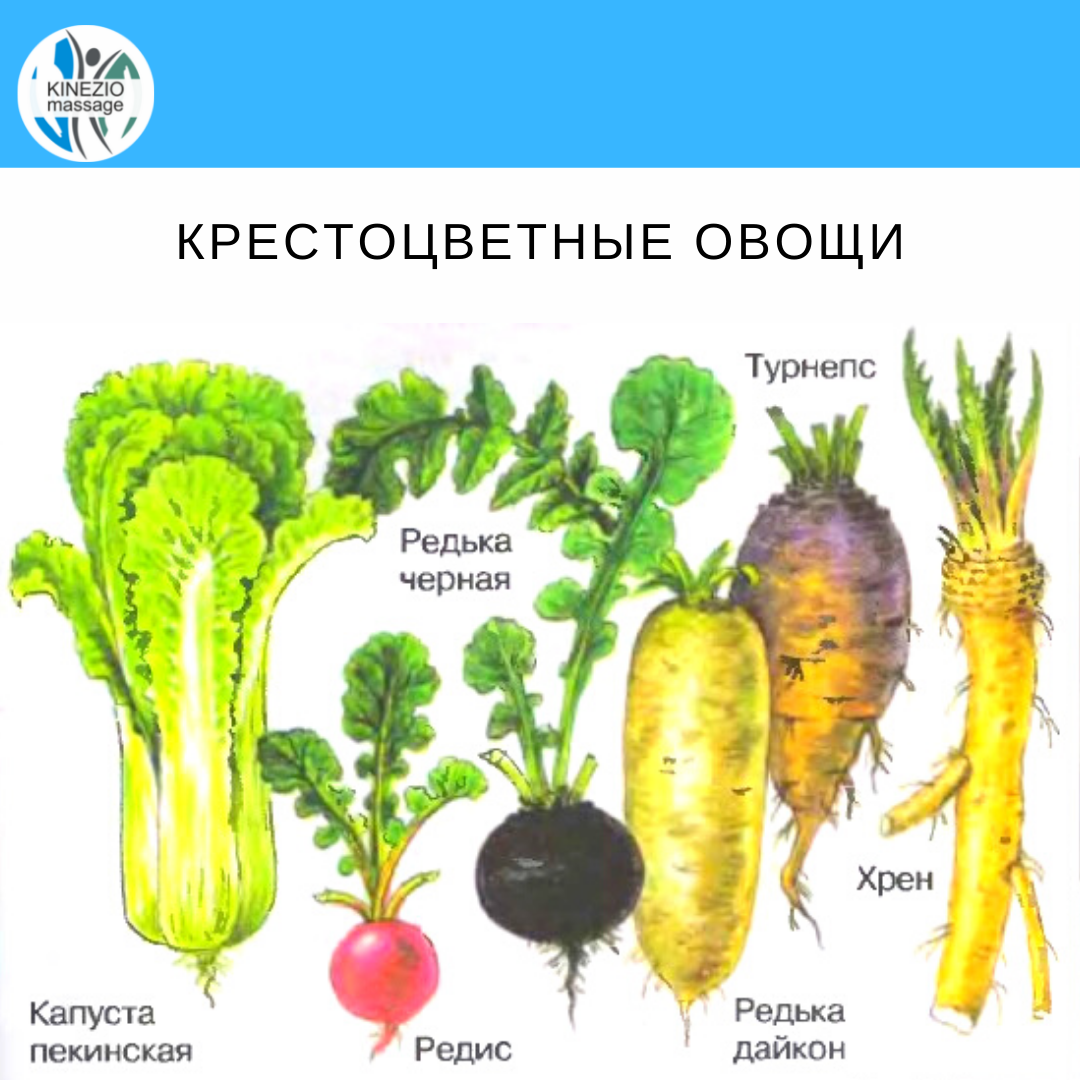 KINEZIO massage

КРЕСТОЦВЕТНЫЕ ОВОЩИ

Турнепс

Редька черная

Хрен

Капуста пекинская

Редис

Редька дайкон